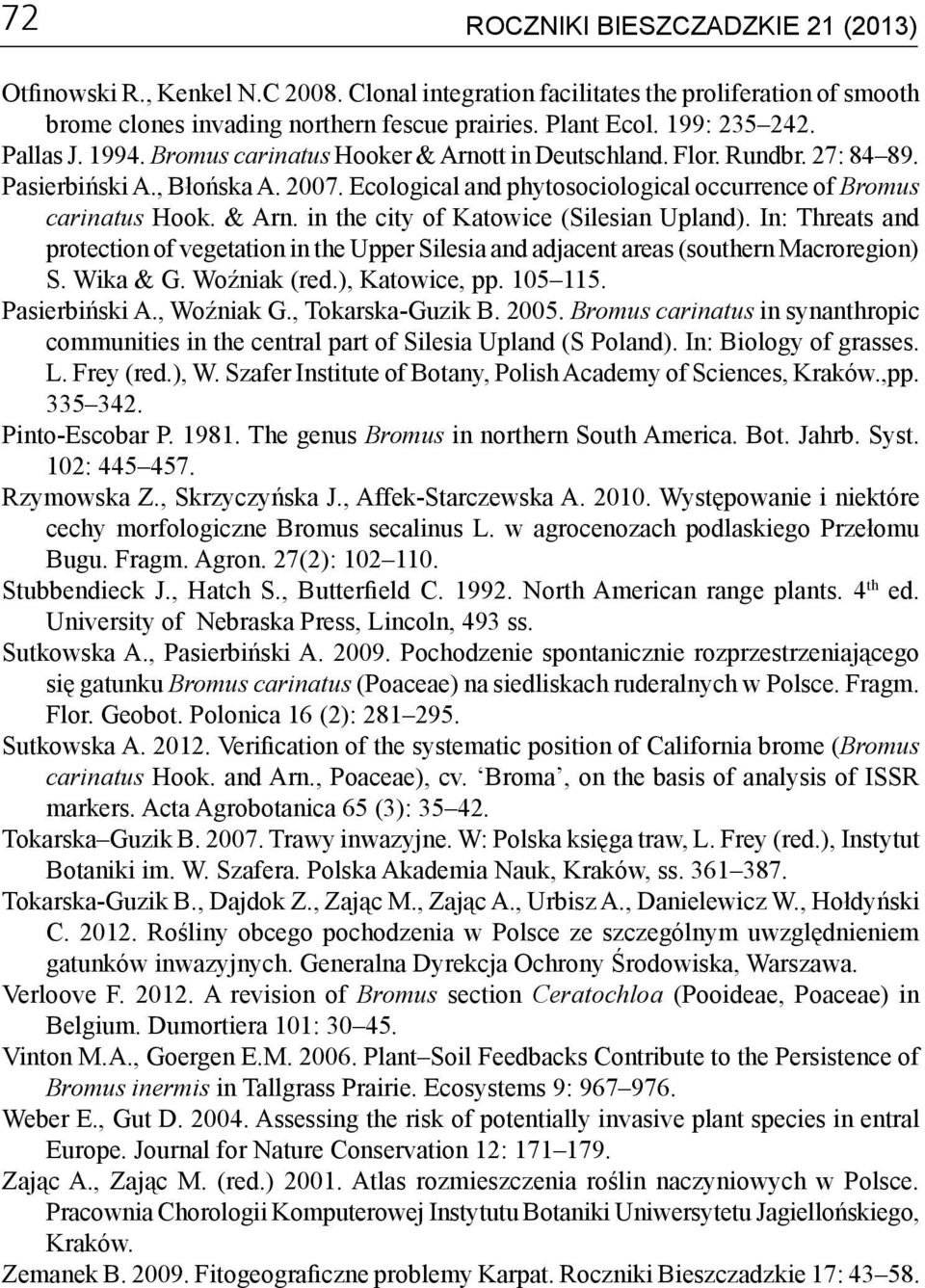 72 ROCZNIKI BIESZCZADZKIE 21 (2013)

Otfinowski R., Kenkel N.C 2008. Clonal integration facilitates the proliferation of smooth brome clones invading northern fescue prairies. Plant Ecol. 199: 235–242.

Pallas J. 1994. Bromus carinatus Hooker & Arnott in Deutschland. Flor. Rundbr. 27: 84–89.

Pasierbiński A., Błońska A. 2007. Ecological and phytosociological occurrence of Bromus carinatus Hook. & Arn. in the city of Katowice (Silesian Upland). In: Threats and protection of vegetation in the Upper Silesia and adjacent areas (southern Macroregion) S. Wika & G. Woźniak (red.), Katowice, pp. 105–115.

Pasierbiński A., Woźniak G., Tokarska-Guzik B. 2005. Bromus carinatus in synanthropic communities in the central part of Silesia Upland (S Poland). In: Biology of grasses. L. Frey (red.), W. Szafer Institute of Botany, Polish Academy of Sciences, Kraków.,pp. 335–342.

Pinto-Escobar P. 1981. The genus Bromus in northern South America. Bot. Jahrb. Syst. 102: 445–457.

Rzymowska Z., Skrzyczyńska J., Affek-Starczewska A. 2010. Występowanie i niektóre cechy morfologiczne Bromus secalinus L. w agrocenozach podlaskiego Przełomu Bugu. Fragm. Agron. 27(2): 102–110.

Stubbendieck J., Hatch S., Butterfield C. 1992. North American range plants. $4^{th}$ ed. University of Nebraska Press, Lincoln, 493 ss.

Sutkowska A., Pasierbiński A. 2009. Pochodzenie spontanicznie rozprzestrzeniającego się gatunku Bromus carinatus (Poaceae) na siedliskach ruderalnych w Polsce. Fragm. Flor. Geobot. Polonica 16 (2): 281–295.

Sutkowska A. 2012. Verification of the systematic position of California brome (Bromus carinatus Hook. and Arn., Poaceae), cv. ‘Broma’, on the basis of analysis of ISSR markers. Acta Agrobotanica 65 (3): 35–42.

Tokarska–Guzik B. 2007. Trawy inwazyjne. W: Polska księga traw, L. Frey (red.), Instytut Botaniki im. W. Szafera. Polska Akademia Nauk, Kraków, ss. 361–387.

Tokarska-Guzik B., Dajdok Z., Zając M., Zając A., Urbisz A., Danielewicz W., Hołdyński C. 2012. Rośliny obcego pochodzenia w Polsce ze szczególnym uwzględnieniem gatunków inwazyjnych. Generalna Dyrekcja Ochrony Środowiska, Warszawa.

Verloove F. 2012. A revision of Bromus section Ceratochloa (Pooideae, Poaceae) in Belgium. Dumortiera 101: 30–45.

Vinton M.A., Goergen E.M. 2006. Plant–Soil Feedbacks Contribute to the Persistence of Bromus inermis in Tallgrass Prairie. Ecosystems 9: 967–976.

Weber E., Gut D. 2004. Assessing the risk of potentially invasive plant species in entral Europe. Journal for Nature Conservation 12: 171–179.

Zając A., Zając M. (red.) 2001. Atlas rozmieszczenia roślin naczyniowych w Polsce. Pracownia Chorologii Komputerowej Instytutu Botaniki Uniwersytetu Jagiellońskiego, Kraków.

Zemanek B. 2009. Fitogeograficzne problemy Karpat. Roczniki Bieszczadzkie 17: 43–58.